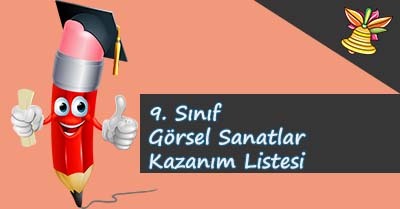 9. Sınıf
Görsel Sanatlar
Kazanım Listesi